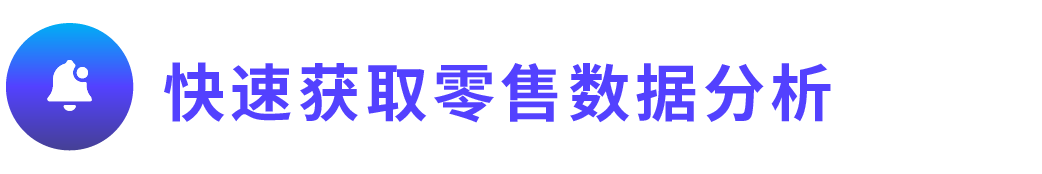 快速获取零售数据分析